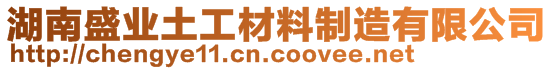 湖南盛业土工材料制造有限公司
http://chengye11.cn.coovee.net